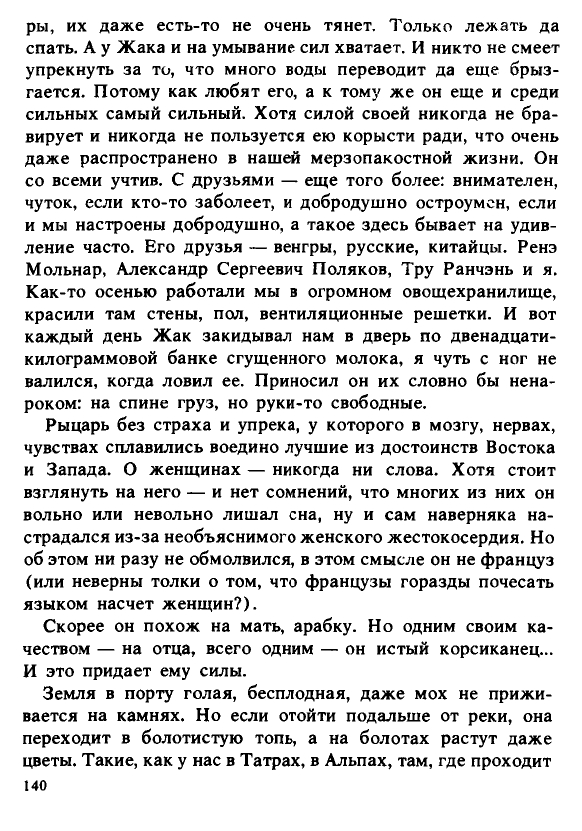 ры, их даже есть-то не очень тянет. Только лежать да спать. А у Жака и на умывание сил хватает. И никто не смеет упрекнуть за то, что много воды переводит да еще брызгается. Потому как любят его, а к тому же он еще и среди сильных самый сильный. Хотя силой своей никогда не бравирует и никогда не пользуется ею корысти ради, что очень даже распространено в нашей мерзопакостной жизни. Он со всеми учтив. С друзьями — еще того более: внимателен, чуток, если кто-то заболеет, и добродушно остроумен, если и мы настроены добродушно, а такое здесь бывает на удивление часто. Его друзья — венгры, русские, китайцы. Ренэ Мольнар, Александр Сергеевич Поляков, Тру Ранчэнь и я. Как-то осенью работали мы в огромном овощехранилище, красили там стены, пол, вентиляционные решетки. И вот каждый день Жак закидывал нам в дверь по двенадцатикилограммовой банке сгущенного молока, я чуть с ног не валился, когда ловил ее. Приносил он их словно бы ненароком: на спине груз, но руки-то свободные.

Рыцарь без страха и упрека, у которого в мозгу, нервах, чувствах сплавились воедино лучшие из достоинств Востока и Запада. О женщинах — никогда ни слова. Хотя стоит взглянуть на него — и нет сомнений, что многих из них он вольно или невольно лишал сна, ну и сам наверняка настрадался из-за необъяснимого женского жестокосердия. Но об этом ни разу не обмолвился, в этом смысле он не француз (или неверны толки о том, что французы горазды почесать языком насчет женщин?).

Скорее он похож на мать, арабку. Но одним своим качеством — на отца, всего одним — он истый корсиканец... И это придает ему силы.

Земля в порту голая, бесплодная, даже мох не приживается на камнях. Но если отойти подальше от реки, она переходит в болотистую топь, а на болотах растут даже цветы. Такие, как у нас в Татрах, в Альпах, там, где проходит

140